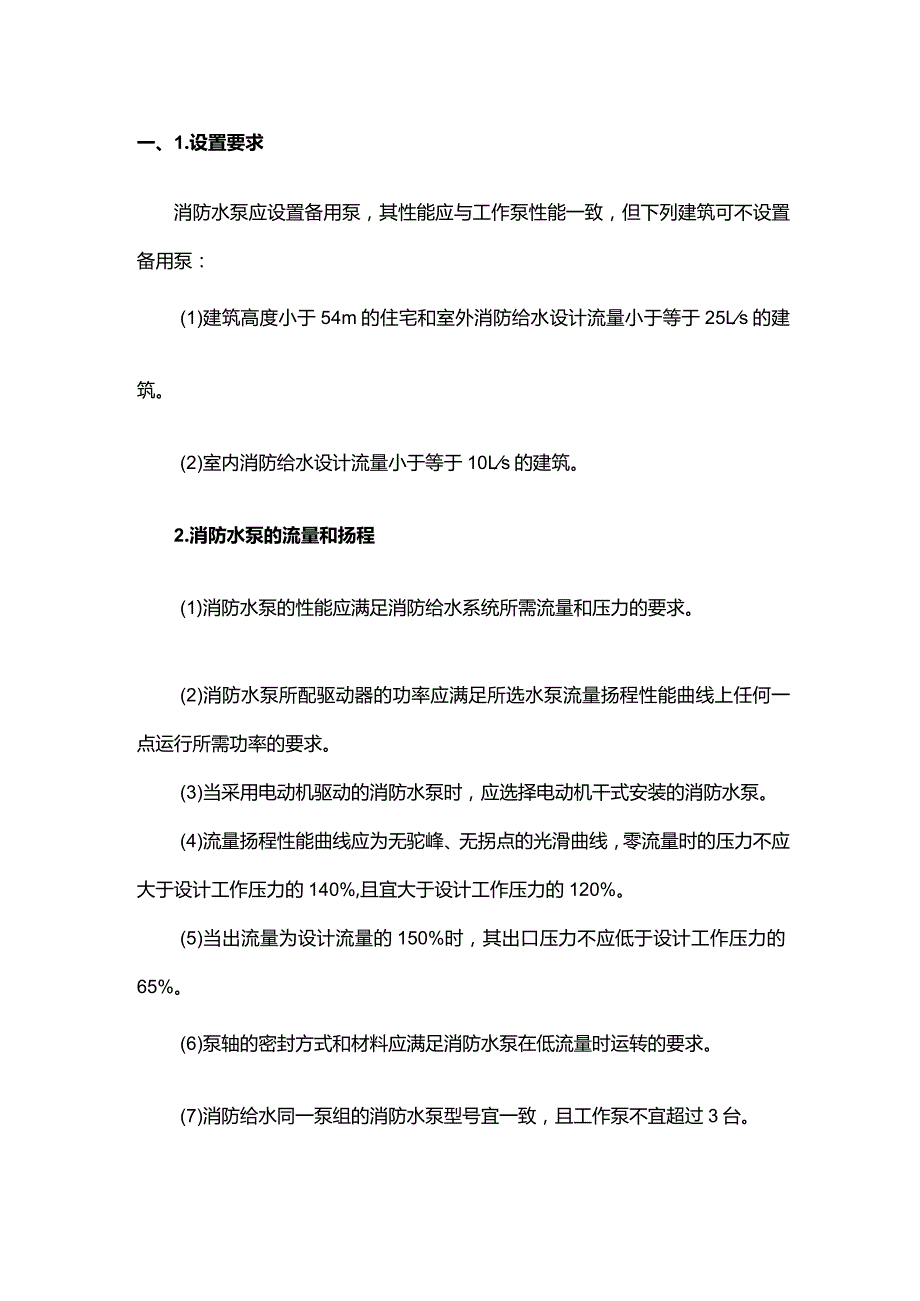 一、1.设置要求

消防水泵应设置备用泵，其性能应与工作泵性能一致，但下列建筑可不设置备用泵：

(1)建筑高度小于 54m 的住宅和室外消防给水设计流量小于等于 25L/s 的建筑。

(2)室内消防给水设计流量小于等于 10L/s 的建筑。

2.消防水泵的流量和扬程

(1)消防水泵的性能应满足消防给水系统所需流量和压力的要求。

(2)消防水泵所配驱动器的功率应满足所选水泵流量扬程性能曲线上任何一点运行所需功率的要求。

(3)当采用电动机驱动的消防水泵时，应选择电动机干式安装的消防水泵。

(4)流量扬程性能曲线应为无驼峰、无拐点的光滑曲线，零流量时的压力不应大于设计工作压力的 140%,且宜大于设计工作压力的 120%。

(5)当出流量为设计流量的 150%时，其出口压力不应低于设计工作压力的 65%。

(6)泵轴的密封方式和材料应满足消防水泵在低流量时运转的要求。

(7)消防给水同一泵组的消防水泵型号宜一致，且工作泵不宜超过 3 台。